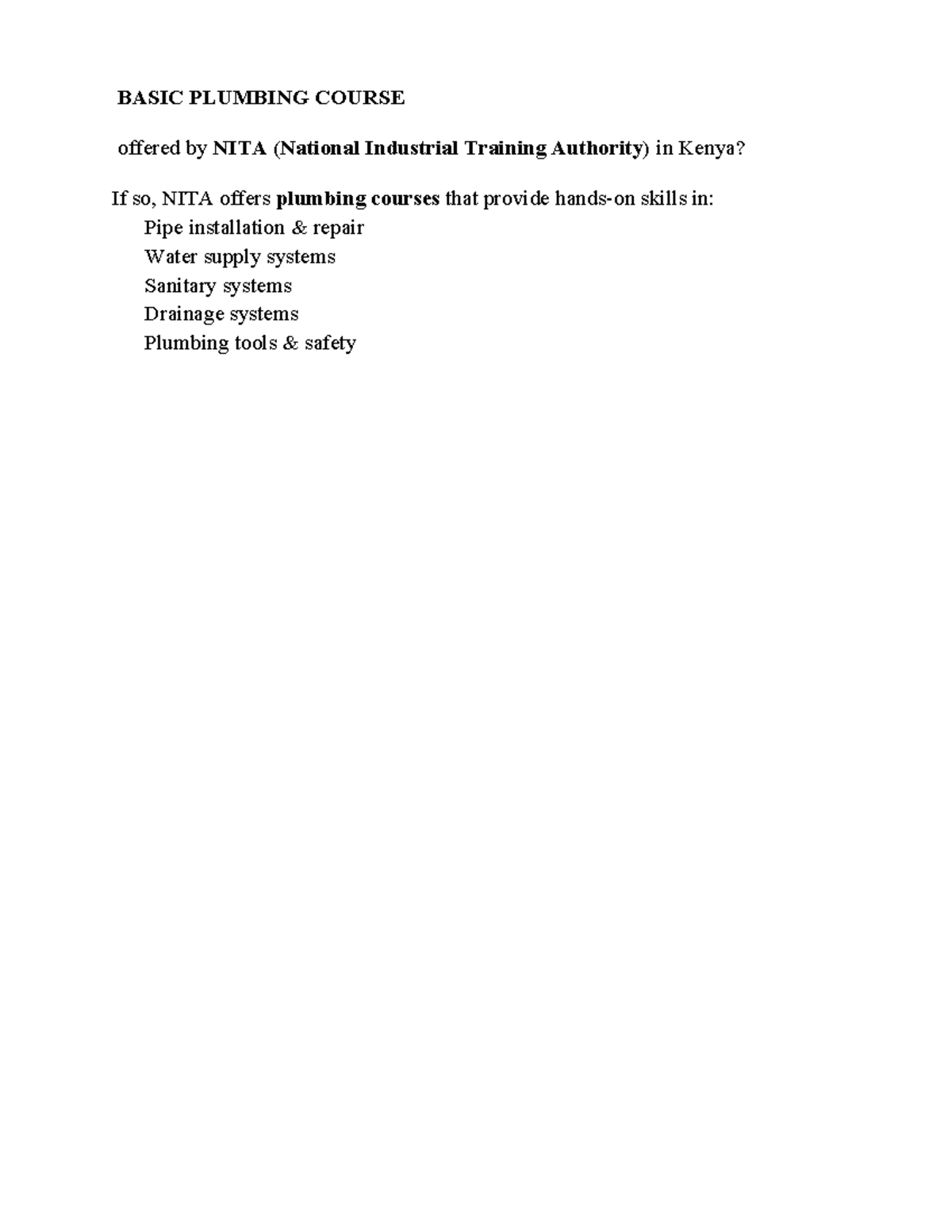 BASIC PLUMBING COURSE

offered by NITA (National Industrial Training Authority) in Kenya?

If so, NITA offers plumbing courses that provide hands-on skills in:
Pipe installation & repair
Water supply systems
Sanitary systems
Drainage systems
Plumbing tools & safety